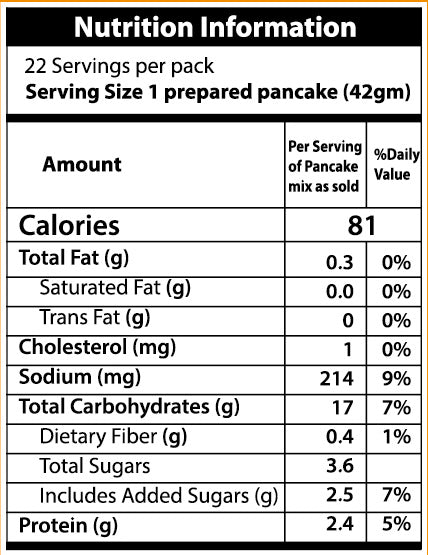 Nutrition Information

22 Servings per pack
Serving Size 1 prepared pancake (42gm)

| Amount | Per Serving of Pancake mix as sold | %Daily Value |
|---|---|---|
| Calories | 81 | |
| Total Fat (g) | 0.3 | 0% |
| Saturated Fat (g) | 0.0 | 0% |
| Trans Fat (g) | 0 | 0% |
| Cholesterol (mg) | 1 | 0% |
| Sodium (mg) | 214 | 9% |
| Total Carbohydrates (g) | 17 | 7% |
| Dietary Fiber (g) | 0.4 | 1% |
| Total Sugars | 3.6 | |
| Includes Added Sugars (g) | 2.5 | 7% |
| Protein (g) | 2.4 | 5% |